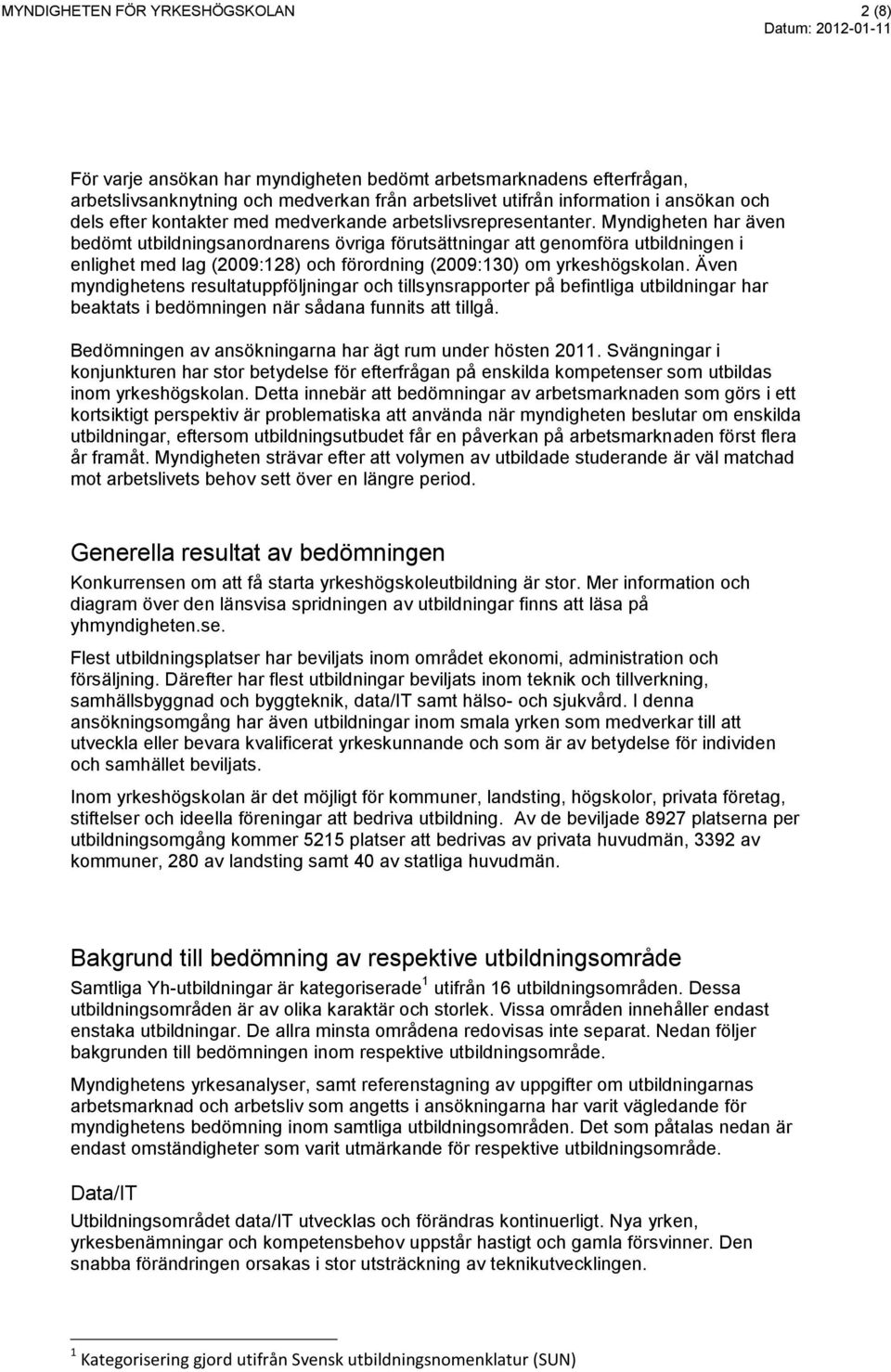 MYNDIGHETEN FÖR YRKESHÖGSKOLAN 2 (8)
Datum: 2012-01-11

För varje ansökan har myndigheten bedömt arbetsmarknadens efterfrågan, arbetslivsanknytning och medverkan från arbetslivet utifrån information i ansökan och dels efter kontakter med medverkande arbetslivsrepresentanter. Myndigheten har även bedömt utbildningsanordnarens övriga förutsättningar att genomföra utbildningen i enlighet med lag (2009:128) och förordning (2009:130) om yrkeshögskolan. Även myndighetens resultatuppföljningar och tillsynsrapporter på befintliga utbildningar har beaktats i bedömningen när sådana funnits att tillgå.

Bedömningen av ansökningarna har ägt rum under hösten 2011. Svängningar i konjunkturen har stor betydelse för efterfrågan på enskilda kompetenser som utbildas inom yrkeshögskolan. Detta innebär att bedömningar av arbetsmarknaden som görs i ett kortsiktigt perspektiv är problematiska att använda när myndigheten beslutar om enskilda utbildningar, eftersom utbildningsutbudet får en påverkan på arbetsmarknaden först flera år framåt. Myndigheten strävar efter att volymen av utbildade studerande är väl matchad mot arbetslivets behov sett över en längre period.

Generella resultat av bedömningen

Konkurrensen om att få starta yrkeshögskoleutbildning är stor. Mer information och diagram över den länsvisa spridningen av utbildningar finns att läsa på yhmyndigheten.se.

Flest utbildningsplatser har beviljats inom området ekonomi, administration och försäljning. Därefter har flest utbildningar beviljats inom teknik och tillverkning, samhällsbyggnad och byggteknik, data/IT samt hälso- och sjukvård. I denna ansökningsomgång har även utbildningar inom smala yrken som medverkar till att utveckla eller bevara kvalificerat yrkeskunnande och som är av betydelse för individen och samhället beviljats.

Inom yrkeshögskolan är det möjligt för kommuner, landsting, högskolor, privata företag, stiftelser och ideella föreningar att bedriva utbildning. Av de beviljade 8927 platserna per utbildningsomgång kommer 5215 platser att bedrivas av privata huvudmän, 3392 av kommuner, 280 av landsting samt 40 av statliga huvudmän.

Bakgrund till bedömning av respektive utbildningsområde

Samtliga Yh-utbildningar är kategoriserade $^1$ utifrån 16 utbildningsområden. Dessa utbildningsområden är av olika karaktär och storlek. Vissa områden innehåller endast enstaka utbildningar. De allra minsta områdena redovisas inte separat. Nedan följer bakgrunden till bedömningen inom respektive utbildningsområde.

Myndighetens yrkesanalyser, samt referenstagning av uppgifter om utbildningarnas arbetsmarknad och arbetsliv som angetts i ansökningarna har varit vägledande för myndighetens bedömning inom samtliga utbildningsområden. Det som påtalas nedan är endast omständigheter som varit utmärkande för respektive utbildningsområde.

Data/IT

Utbildningsområdet data/IT utvecklas och förändras kontinuerligt. Nya yrken, yrkesbenämningar och kompetensbehov uppstår hastigt och gamla försvinner. Den snabba förändringen orsakas i stor utsträckning av teknikutvecklingen.

$^1$ Kategorisering gjord utifrån Svensk utbildningsnomenklatur (SUN)